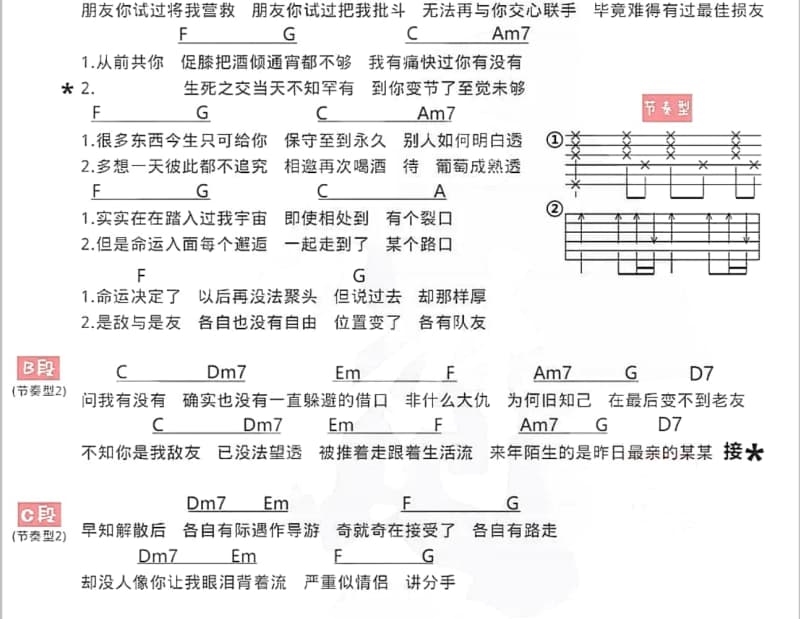 朋友你试过将我营救　朋友你试过把我批斗　无法再与你交心联手　毕竟难得有过最佳损友

F　G　C　Am7
1.从前共你　促膝把酒倾通宵都不够　我有痛快过你有没有
* 2.　生死之交当天不知罕有　到你变节了至觉未够

F　G　C　Am7
1.很多东西今生只可给你　保守至到永久　别人如何明白透
2.多想一天彼此都不追究　相邀再次喝酒　待　葡萄成熟透

F　G　C　A
1.实实在在踏入过我宇宙　即使相处到　有个裂口
2.但是命运入面每个邂逅　一起走到了　某个路口

F　G
1.命运决定了　以后再没法聚头　但说过去　却那样厚
2.是敌与是友　各自也没有自由　位置变了　各有队友

节奏型
①
②

B段
(节奏型2)
C　Dm7　Em　F　Am7　G　D7
问我有没有　确实也没有一直躲避的借口　非什么大仇　为何旧知己　在最后变不到老友
C　Dm7　Em　F　Am7　G　D7
不知你是我敌友　已没法望透　被推着走跟着生活流　来年陌生的是昨日最亲的某某　接*

C段
(节奏型2)
Dm7　Em　F　G
早知解散后　各自有际遇作导游　奇就奇在接受了　各自有路走
Dm7　Em　F　G
却没人像你让我眼泪背着流　严重似情侣　讲分手